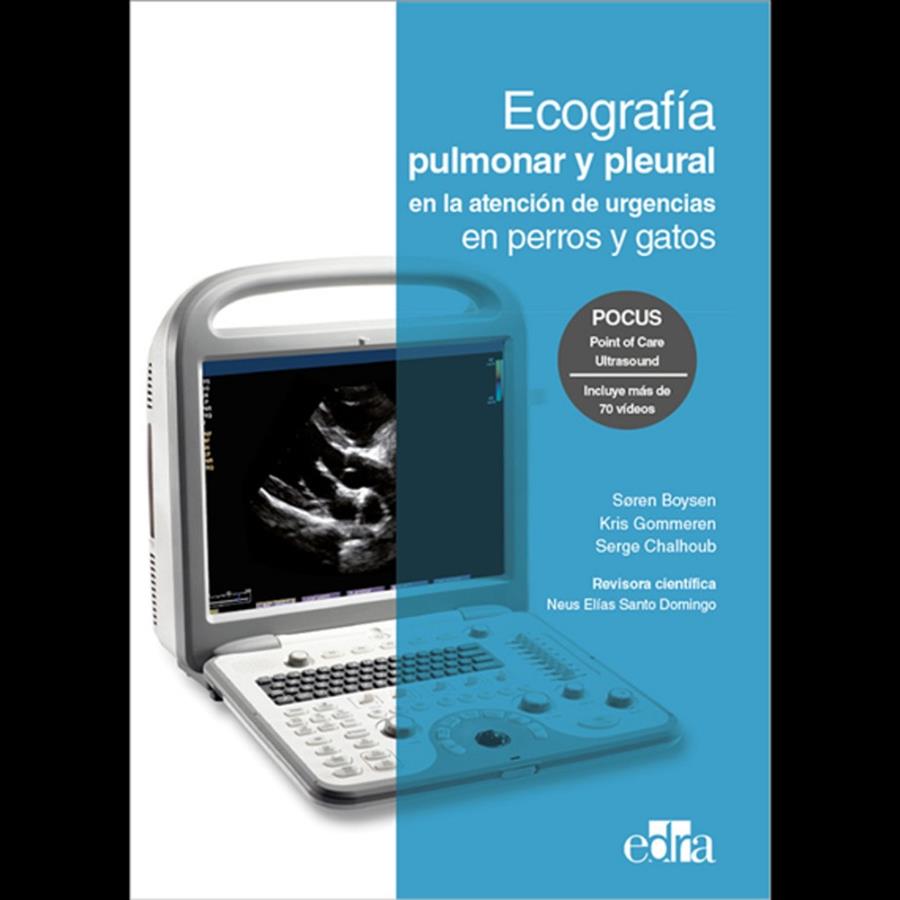 Ecografía
pulmonar y pleural
en la atención de urgencias
en perros y gatos

POCUS
Point of Care
Ultrasound
Incluye más de
70 vídeos

Søren Boysen
Kris Gommeren
Serge Chalhoub

Revisora científica
Neus Elías Santo Domingo

edra